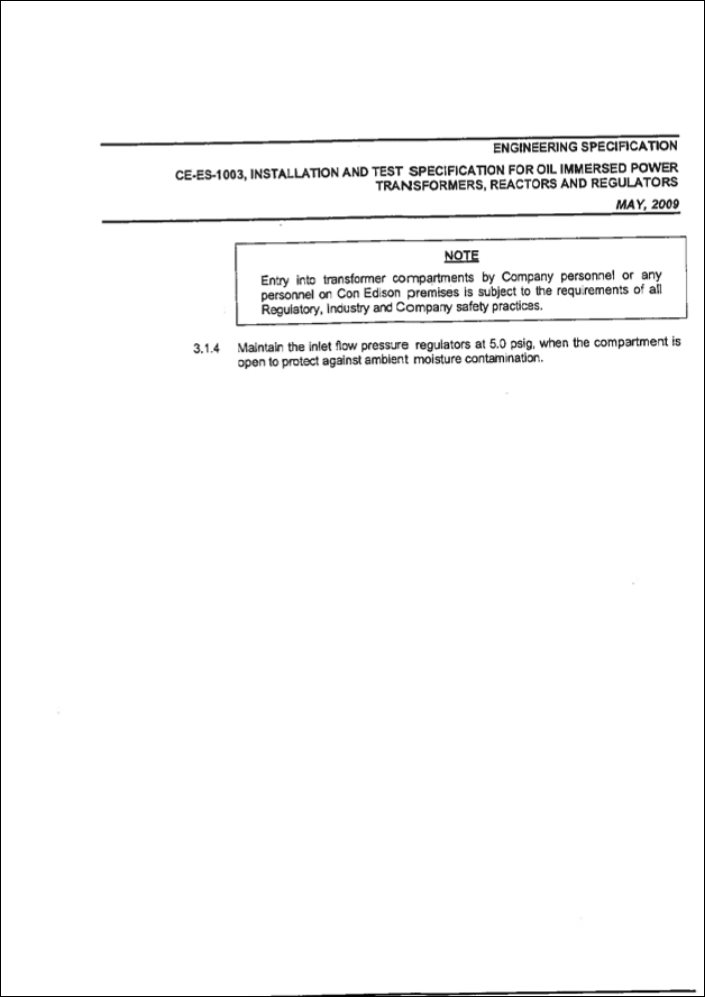 ENGINEERING SPECIFICATION

CE-ES-1003, INSTALLATION AND TEST SPECIFICATION FOR OIL IMMERSED POWER TRANSFORMERS, REACTORS AND REGULATORS

MAY, 2009

NOTE

Entry into transformer compartments by Company personnel or any personnel on Con Edison premises is subject to the requirements of all Regulatory, Industry and Company safety practices.

3.1.4 Maintain the inlet flow pressure regulators at 5.0 psig, when the compartment is open to protect against ambient moisture contamination.